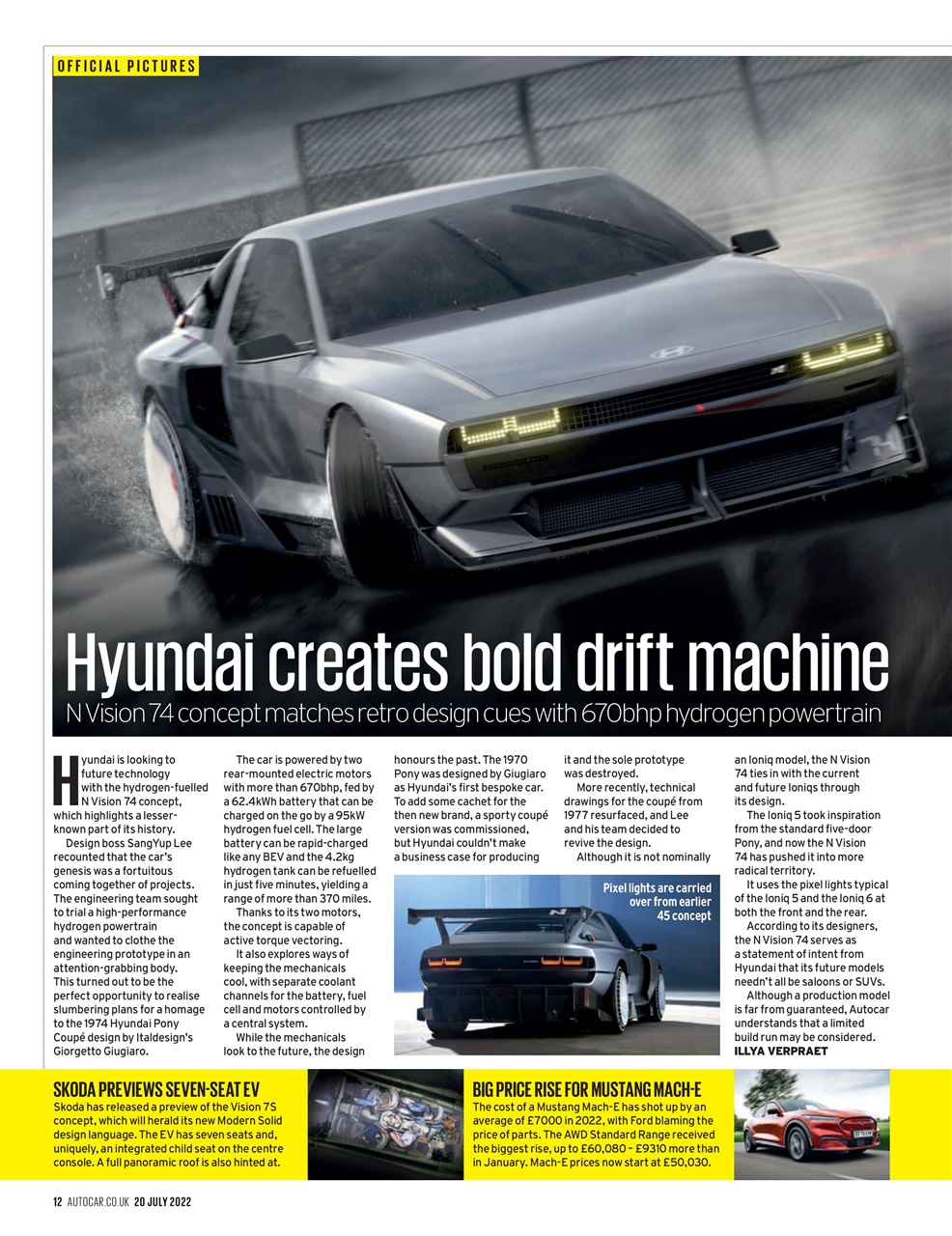 OFFICIAL PICTURES

Hyundai creates bold drift machine

N Vision 74 concept matches retro design cues with 670bhp hydrogen powertrain

Hyundai is looking to future technology with the hydrogen-fuelled N Vision 74 concept, which highlights a lesser-known part of its history.

Design boss SangYup Lee recounted that the car's genesis was a fortuitous coming together of projects. The engineering team sought to trial a high-performance hydrogen powertrain and wanted to clothe the engineering prototype in an attention-grabbing body. This turned out to be the perfect opportunity to realise slumbering plans for a homage to the 1974 Hyundai Pony Coupé design by Italdesign's Giorgetto Giugiaro.

The car is powered by two rear-mounted electric motors with more than 670bhp, fed by a 62.4kWh battery that can be charged on the go by a 95kW hydrogen fuel cell. The large battery can be rapid-charged like any BEV and the 4.2kg hydrogen tank can be refuelled in just five minutes, yielding a range of more than 370 miles.

Thanks to its two motors, the concept is capable of active torque vectoring.

It also explores ways of keeping the mechanicals cool, with separate coolant channels for the battery, fuel cell and motors controlled by a central system.

While the mechanicals look to the future, the design honours the past. The 1970 Pony was designed by Giugiaro as Hyundai's first bespoke car. To add some cachet for the then new brand, a sporty coupé version was commissioned, but Hyundai couldn't make a business case for producing it and the sole prototype was destroyed.

More recently, technical drawings for the coupé from 1977 resurfaced, and Lee and his team decided to revive the design.

Although it is not nominally an Ioniq model, the N Vision 74 ties in with the current and future Ioniqs through its design.

The Ioniq 5 took inspiration from the standard five-door Pony, and now the N Vision 74 has pushed it into more radical territory.

It uses the pixel lights typical of the Ioniq 5 and the Ioniq 6 at both the front and the rear.

According to its designers, the N Vision 74 serves as a statement of intent from Hyundai that its future models needn't all be saloons or SUVs.

Although a production model is far from guaranteed, Autocar understands that a limited build run may be considered.
ILLYA VERPRAET

Pixel lights are carried over from earlier 45 concept

SKODA PREVIEWS SEVEN-SEAT EV
Skoda has released a preview of the Vision 7S concept, which will herald its new Modern Solid design language. The EV has seven seats and, uniquely, an integrated child seat on the centre console. A full panoramic roof is also hinted at.

BIG PRICE RISE FOR MUSTANG MACH-E
The cost of a Mustang Mach-E has shot up by an average of £7000 in 2022, with Ford blaming the price of parts. The AWD Standard Range received the biggest rise, up to £60,080 – £9310 more than in January. Mach-E prices now start at £50,030.

12 AUTOCAR.CO.UK 20 JULY 2022